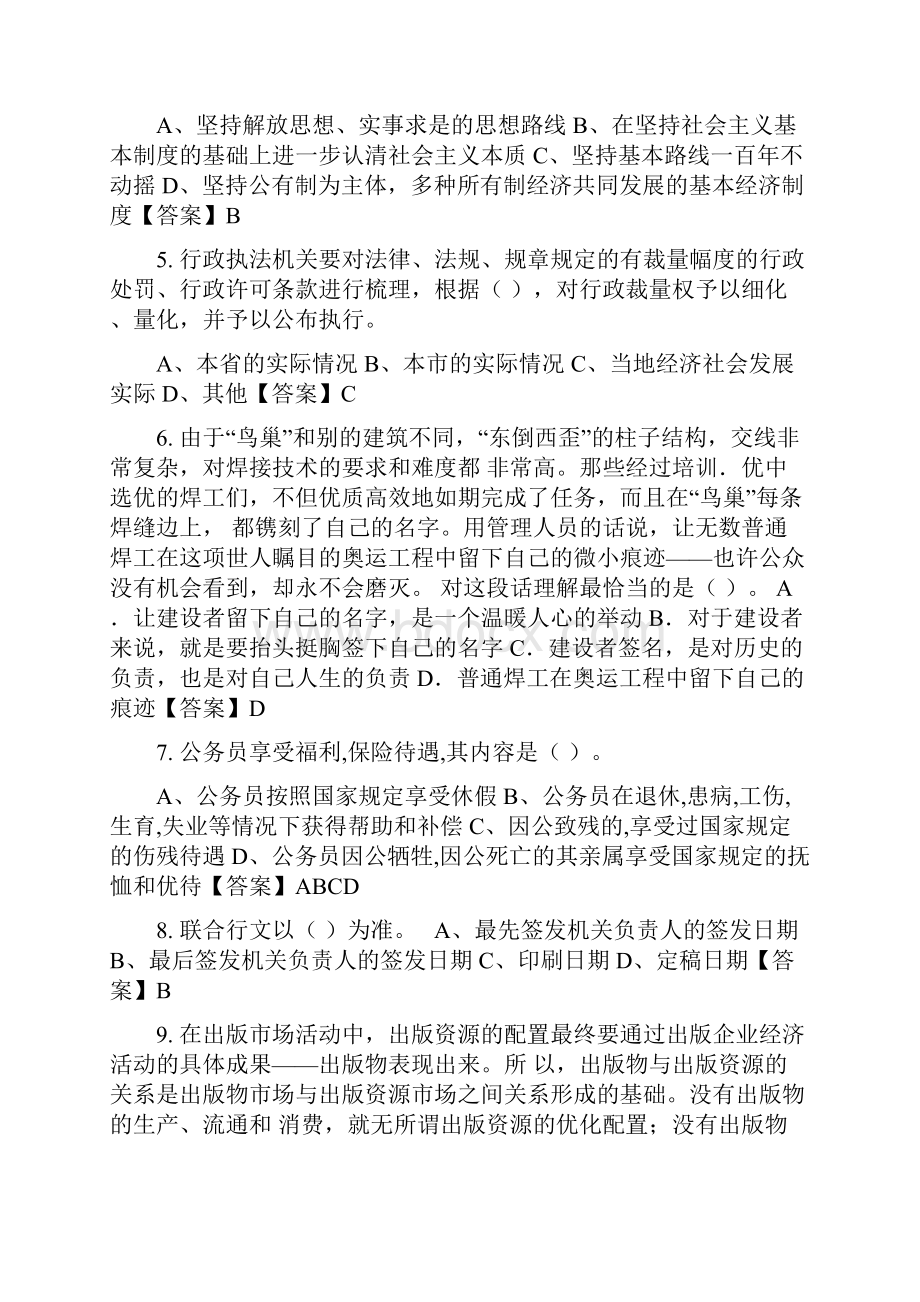 A、坚持解放思想、实事求是的思想路线 B、在坚持社会主义基本制度的基础上进一步认清社会主义本质 C、坚持基本路线一百年不动摇 D、坚持公有制为主体，多种所有制经济共同发展的基本经济制度【答案】B

5. 行政执法机关要对法律、法规、规章规定的有裁量幅度的行政处罚、行政许可条款进行梳理，根据（ ），对行政裁量权予以细化、量化，并予以公布执行。

A、本省的实际情况 B、本市的实际情况 C、当地经济社会发展实际 D、其他【答案】C

6. 由于“鸟巢”和别的建筑不同，“东倒西歪”的柱子结构，交线非常复杂，对焊接技术的要求和难度都 非常高。那些经过培训．优中选优的焊工们，不但优质高效地如期完成了任务，而且在“鸟巢”每条焊缝边上， 都镌刻了自己的名字。用管理人员的话说，让无数普通焊工在这项世人瞩目的奥运工程中留下自己的微小痕迹——也许公众没有机会看到，却永不会磨灭。 对这段话理解最恰当的是（ ）。 A．让建设者留下自己的名字，是一个温暖人心的举动 B．对于建设者来说，就是要抬头挺胸签下自己的名字 C．建设者签名，是对历史的负责，也是对自己人生的负责 D．普通焊工在奥运工程中留下自己的痕迹【答案】D

7. 公务员享受福利,保险待遇,其内容是（ ）。

A、公务员按照国家规定享受休假 B、公务员在退休,患病,工伤,生育,失业等情况下获得帮助和补偿 C、因公致残的,享受过国家规定的伤残待遇 D、公务员因公牺牲,因公死亡的其亲属享受国家规定的抚恤和优待【答案】ABCD

8. 联合行文以（ ）为准。 A、最先签发机关负责人的签发日期 B、最后签发机关负责人的签发日期 C、印刷日期 D、定稿日期【答案】B

9. 在出版市场活动中，出版资源的配置最终要通过出版企业经济活动的具体成果——出版物表现出来。所 以，出版物与出版资源的关系是出版物市场与出版资源市场之间关系形成的基础。没有出版物的生产、流通和 消费，就无所谓出版资源的优化配置；没有出版物